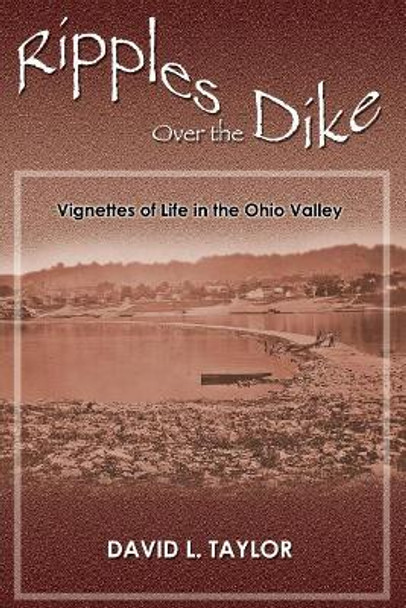 Ripples Over the Dike

Vignettes of Life in the Ohio Valley

DAVID L. TAYLOR